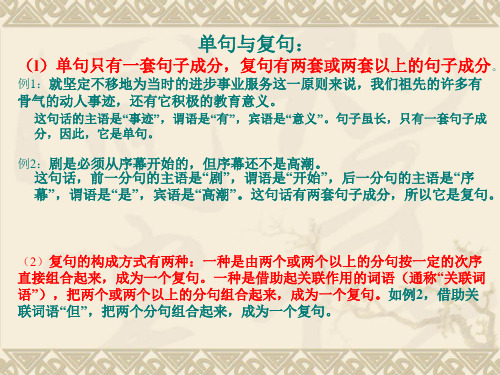 单句与复句：

（1）单句只有一套句子成分，复句有两套或两套以上的句子成分。

例1：就坚定不移地为当时的进步事业服务这一原则来说，我们祖先的许多有骨气的动人事迹，还有它积极的教育意义。

这句话的主语是“事迹”，谓语是“有”，宾语是“意义”。句子虽长，只有一套句子成分，因此，它是单句。

例2：剧是必须从序幕开始的，但序幕还不是高潮。

这句话，前一分句的主语是“剧”，谓语是“开始”，后一分句的主语是“序幕”，谓语是“是”，宾语是“高潮”。这句话有两套句子成分，所以它是复句。

（2）复句的构成方式有两种：一种是由两个或两个以上的分句按一定的次序直接组合起来，成为一个复句。一种是借助起关联作用的词语（通称“关联词语”），把两个或两个以上的分句组合起来，成为一个复句。如例2，借助关联词语“但”，把两个分句组合起来，成为一个复句。